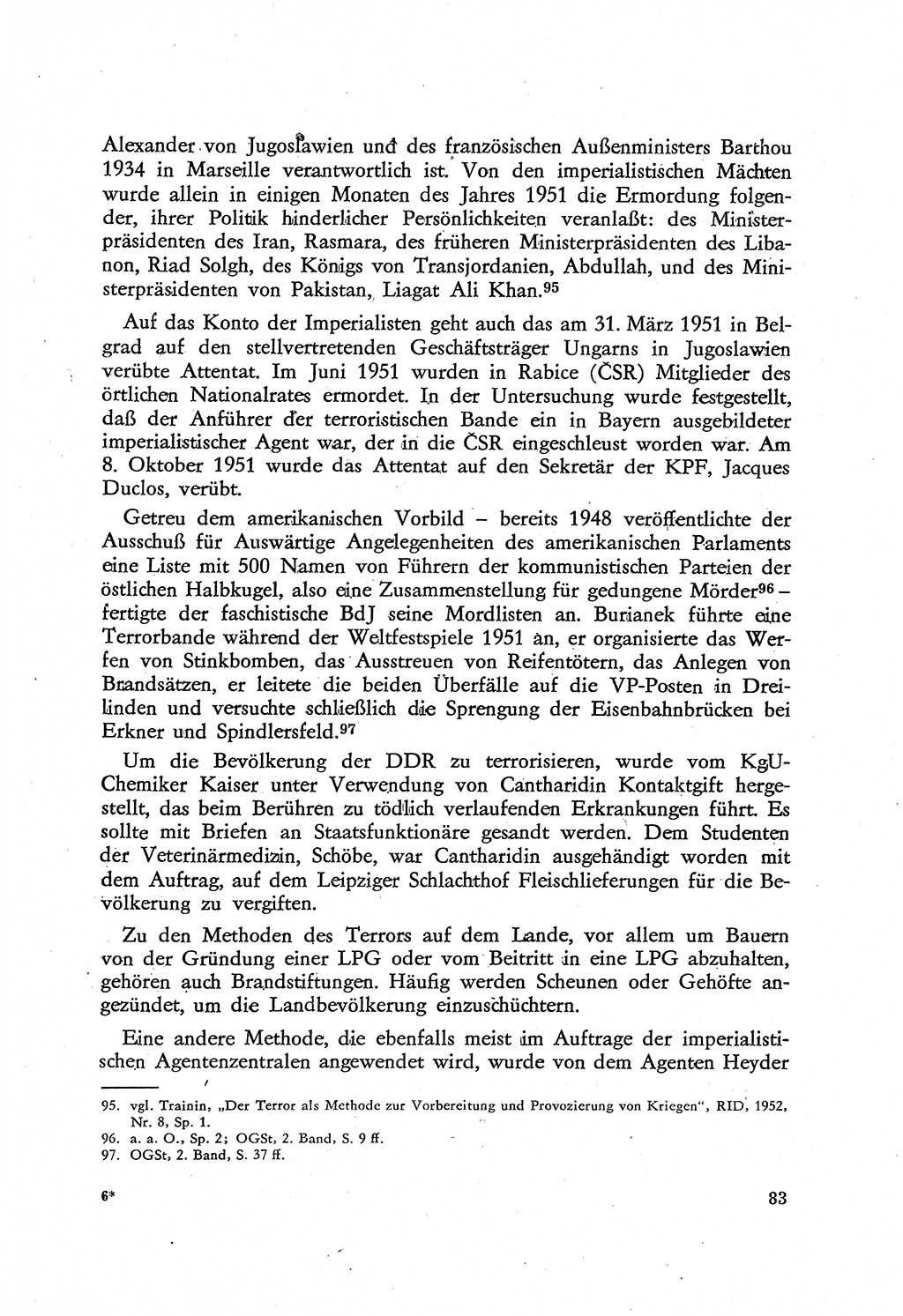 Alexander von Jugoslawien und des französischen Außenministers Barthou 1934 in Marseille verantwortlich ist. Von den imperialistischen Mächten wurde allein in einigen Monaten des Jahres 1951 die Ermordung folgender, ihrer Politik hinderlicher Persönlichkeiten veranlaßt: des Ministerpräsidenten des Iran, Rasmara, des früheren Ministerpräsidenten des Libanon, Riad Solgh, des Königs von Transjordanien, Abdullah, und des Ministerpräsidenten von Pakistan, Liagat Ali Khan.$^{95}$

Auf das Konto der Imperialisten geht auch das am 31. März 1951 in Belgrad auf den stellvertretenden Geschäftsträger Ungarns in Jugoslawien verübte Attentat. Im Juni 1951 wurden in Rabice (ČSR) Mitglieder des örtlichen Nationalrates ermordet. In der Untersuchung wurde festgestellt, daß der Anführer der terroristischen Bande ein in Bayern ausgebildeter imperialistischer Agent war, der in die ČSR eingeschleust worden war. Am 8. Oktober 1951 wurde das Attentat auf den Sekretär der KPF, Jacques Duclos, verübt.

Getreu dem amerikanischen Vorbild – bereits 1948 veröffentlichte der Ausschuß für Auswärtige Angelegenheiten des amerikanischen Parlaments eine Liste mit 500 Namen von Führern der kommunistischen Parteien der östlichen Halbkugel, also eine Zusammenstellung für gedungene Mörder$^{96}$ – fertigte der faschistische BdJ seine Mordlisten an. Burianek führte eine Terrorbande während der Weltfestspiele 1951 an, er organisierte das Werfen von Stinkbomben, das Ausstreuen von Reifentötern, das Anlegen von Brandsätzen, er leitete die beiden Überfälle auf die VP-Posten in Dreilinden und versuchte schließlich die Sprengung der Eisenbahnbrücken bei Erkner und Spindlersfeld.$^{97}$

Um die Bevölkerung der DDR zu terrorisieren, wurde vom KgU-Chemiker Kaiser unter Verwendung von Cantharidin Kontaktgift hergestellt, das beim Berühren zu tödlich verlaufenden Erkrankungen führt. Es sollte mit Briefen an Staatsfunktionäre gesandt werden. Dem Studenten der Veterinärmedizin, Schöbe, war Cantharidin ausgehändigt worden mit dem Auftrag, auf dem Leipziger Schlachthof Fleischlieferungen für die Bevölkerung zu vergiften.

Zu den Methoden des Terrors auf dem Lande, vor allem um Bauern von der Gründung einer LPG oder vom Beitritt in eine LPG abzuhalten, gehören auch Brandstiftungen. Häufig werden Scheunen oder Gehöfte angezündet, um die Landbevölkerung einzuschüchtern.

Eine andere Methode, die ebenfalls meist im Auftrage der imperialistischen Agentenzentralen angewendet wird, wurde von dem Agenten Heyder

95. vgl. Trainin, „Der Terror als Methode zur Vorbereitung und Provozierung von Kriegen", RID, 1952, Nr. 8, Sp. 1.
96. a. a. O., Sp. 2; OGSt, 2. Band, S. 9 ff.
97. OGSt, 2. Band, S. 37 ff.

6*

83